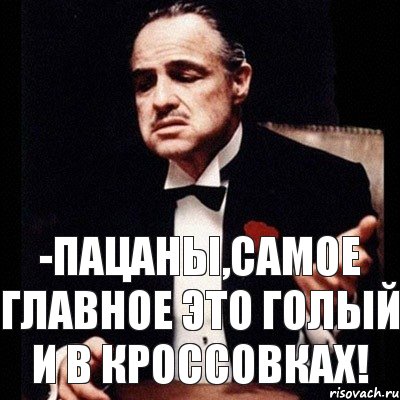 -ПАЦАНЫ,САМОЕ ГЛАВНОЕ ЭТО ГОЛЫЙ И В КРОССОВКАХ!

risovach.ru